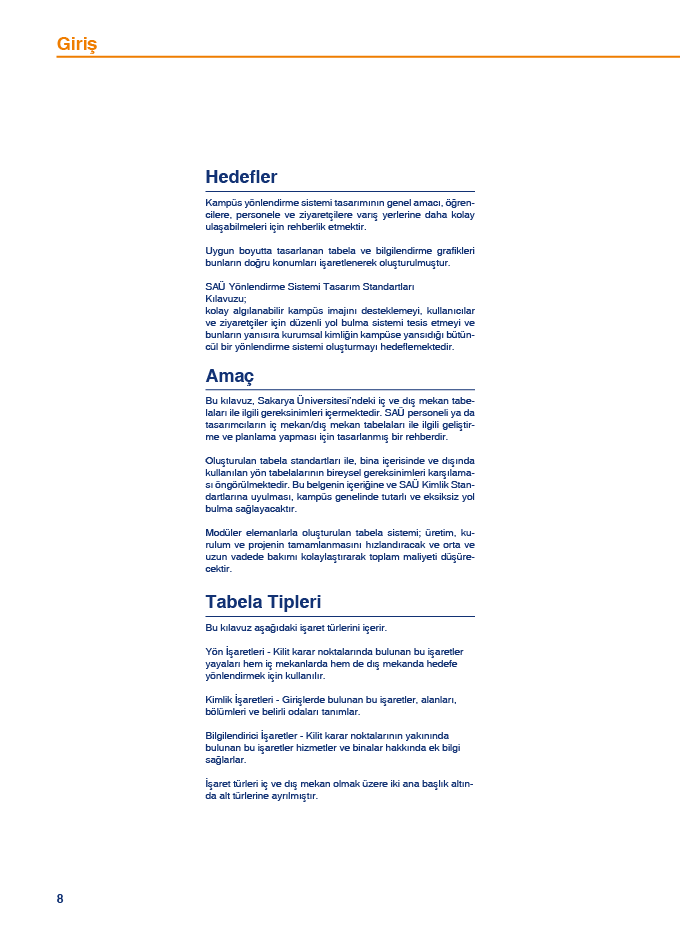 Giriş

Hedefler

Kampüs yönlendirme sistemi tasarımının genel amacı, öğrencilere, personele ve ziyaretçilere varış yerlerine daha kolay ulaşabilmeleri için rehberlik etmektir.

Uygun boyutta tasarlanan tabela ve bilgilendirme grafikleri bunların doğru konumları işaretlenerek oluşturulmuştur.

SAÜ Yönlendirme Sistemi Tasarım Standartları Kılavuzu;
kolay algılanabilir kampüs imajını desteklemeyi, kullanıcılar ve ziyaretçiler için düzenli yol bulma sistemi tesis etmeyi ve bunların yanısıra kurumsal kimliğin kampüse yansıdığı bütüncül bir yönlendirme sistemi oluşturmayı hedeflemektedir.

Amaç

Bu kılavuz, Sakarya Üniversitesi'ndeki iç ve dış mekan tabelaları ile ilgili gereksinimleri içermektedir. SAÜ personeli ya da tasarımcıların iç mekan/dış mekan tabelaları ile ilgili geliştirme ve planlama yapması için tasarlanmış bir rehberdir.

Oluşturulan tabela standartları ile, bina içerisinde ve dışında kullanılan yön tabelalarının bireysel gereksinimleri karşılaması öngörülmektedir. Bu belgenin içeriğine ve SAÜ Kimlik Standartlarına uyulması, kampüs genelinde tutarlı ve eksiksiz yol bulma sağlayacaktır.

Modüler elemanlarla oluşturulan tabela sistemi; üretim, kurulum ve projenin tamamlanmasını hızlandıracak ve orta ve uzun vadede bakımı kolaylaştırarak toplam maliyeti düşürecektir.

Tabela Tipleri

Bu kılavuz aşağıdaki işaret türlerini içerir.

Yön İşaretleri - Kilit karar noktalarında bulunan bu işaretler yayaları hem iç mekanlarda hem de dış mekanda hedefe yönlendirmek için kullanılır.

Kimlik İşaretleri - Girişlerde bulunan bu işaretler, alanları, bölümleri ve belirli odaları tanımlar.

Bilgilendirici İşaretler - Kilit karar noktalarının yakınında bulunan bu işaretler hizmetler ve binalar hakkında ek bilgi sağlarlar.

İşaret türleri iç ve dış mekan olmak üzere iki ana başlık altında alt türlerine ayrılmıştır.

8